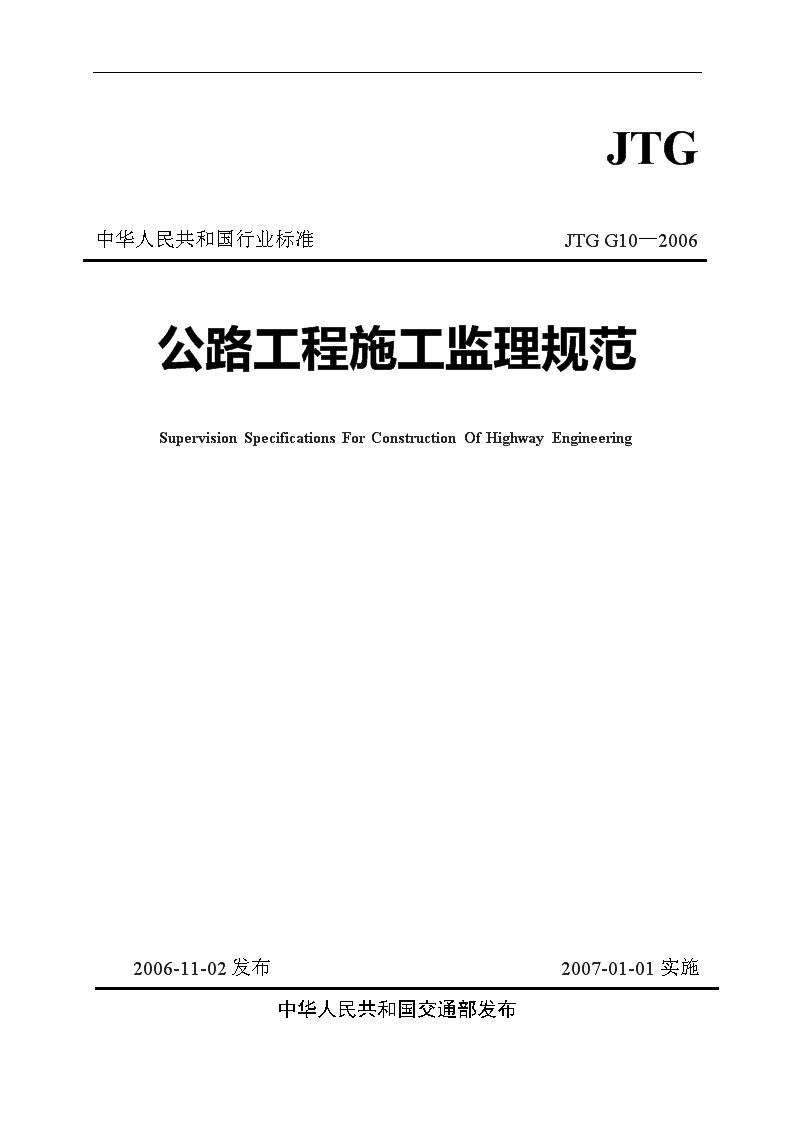 JTG

中华人民共和国行业标准

JTG G10—2006

公路工程施工监理规范

Supervision Specifications For Construction Of Highway Engineering

2006-11-02 发布

2007-01-01 实施

中华人民共和国交通部发布